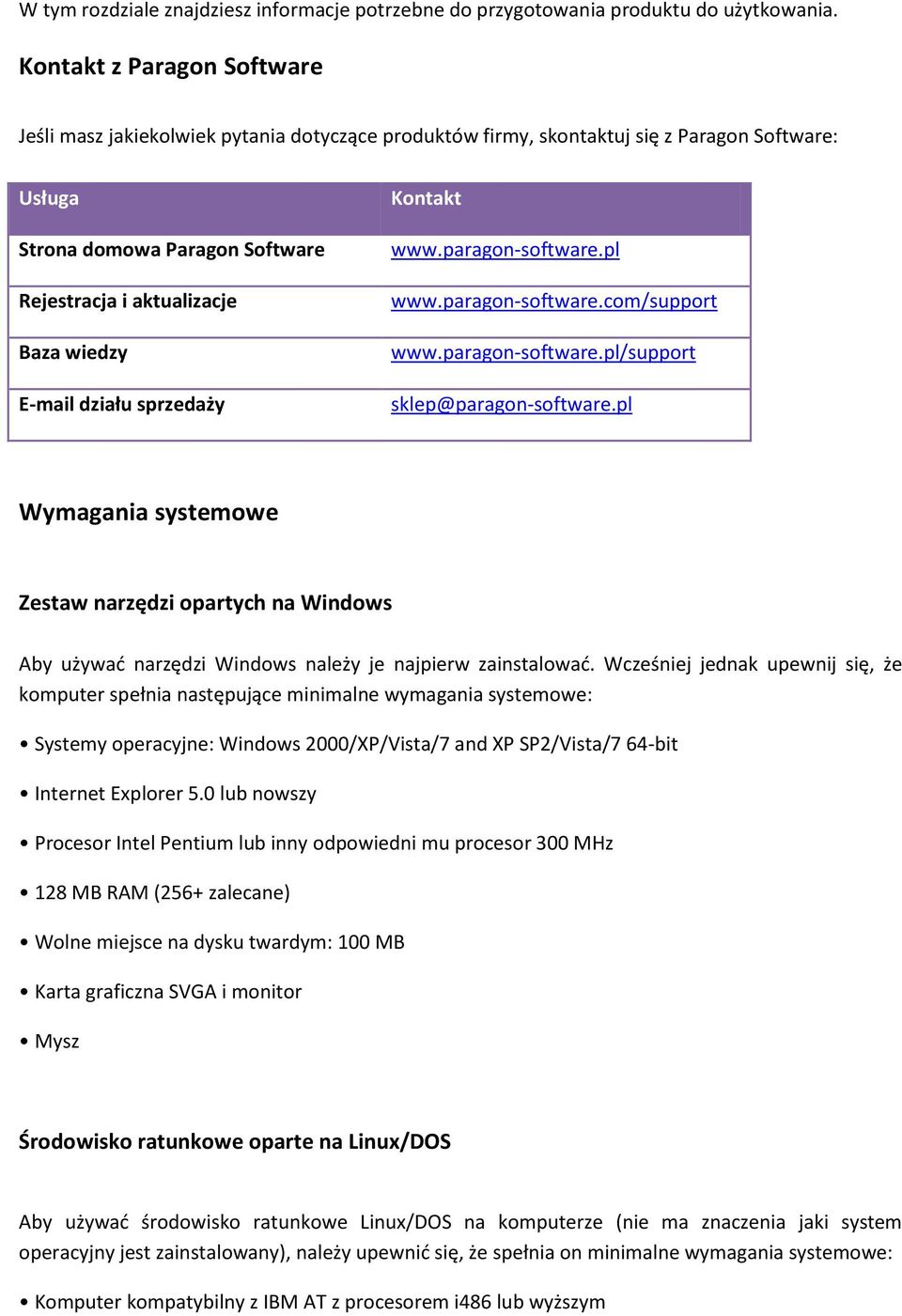 W tym rozdziale znajdziesz informacje potrzebne do przygotowania produktu do użytkowania.

Kontakt z Paragon Software

Jeśli masz jakiekolwiek pytania dotyczące produktów firmy, skontaktuj się z Paragon Software:

| Usługa | Kontakt |
|---|---|
| Strona domowa Paragon Software | www.paragon-software.pl |
| Rejestracja i aktualizacje | www.paragon-software.com/support |
| Baza wiedzy | www.paragon-software.pl/support |
| E-mail działu sprzedaży | sklep@paragon-software.pl |

Wymagania systemowe

Zestaw narzędzi opartych na Windows

Aby używać narzędzi Windows należy je najpierw zainstalować. Wcześniej jednak upewnij się, że komputer spełnia następujące minimalne wymagania systemowe:

• Systemy operacyjne: Windows 2000/XP/Vista/7 and XP SP2/Vista/7 64-bit

• Internet Explorer 5.0 lub nowszy

• Procesor Intel Pentium lub inny odpowiedni mu procesor 300 MHz

• 128 MB RAM (256+ zalecane)

• Wolne miejsce na dysku twardym: 100 MB

• Karta graficzna SVGA i monitor

• Mysz

Środowisko ratunkowe oparte na Linux/DOS

Aby używać środowisko ratunkowe Linux/DOS na komputerze (nie ma znaczenia jaki system operacyjny jest zainstalowany), należy upewnić się, że spełnia on minimalne wymagania systemowe:

• Komputer kompatybilny z IBM AT z procesorem i486 lub wyższym